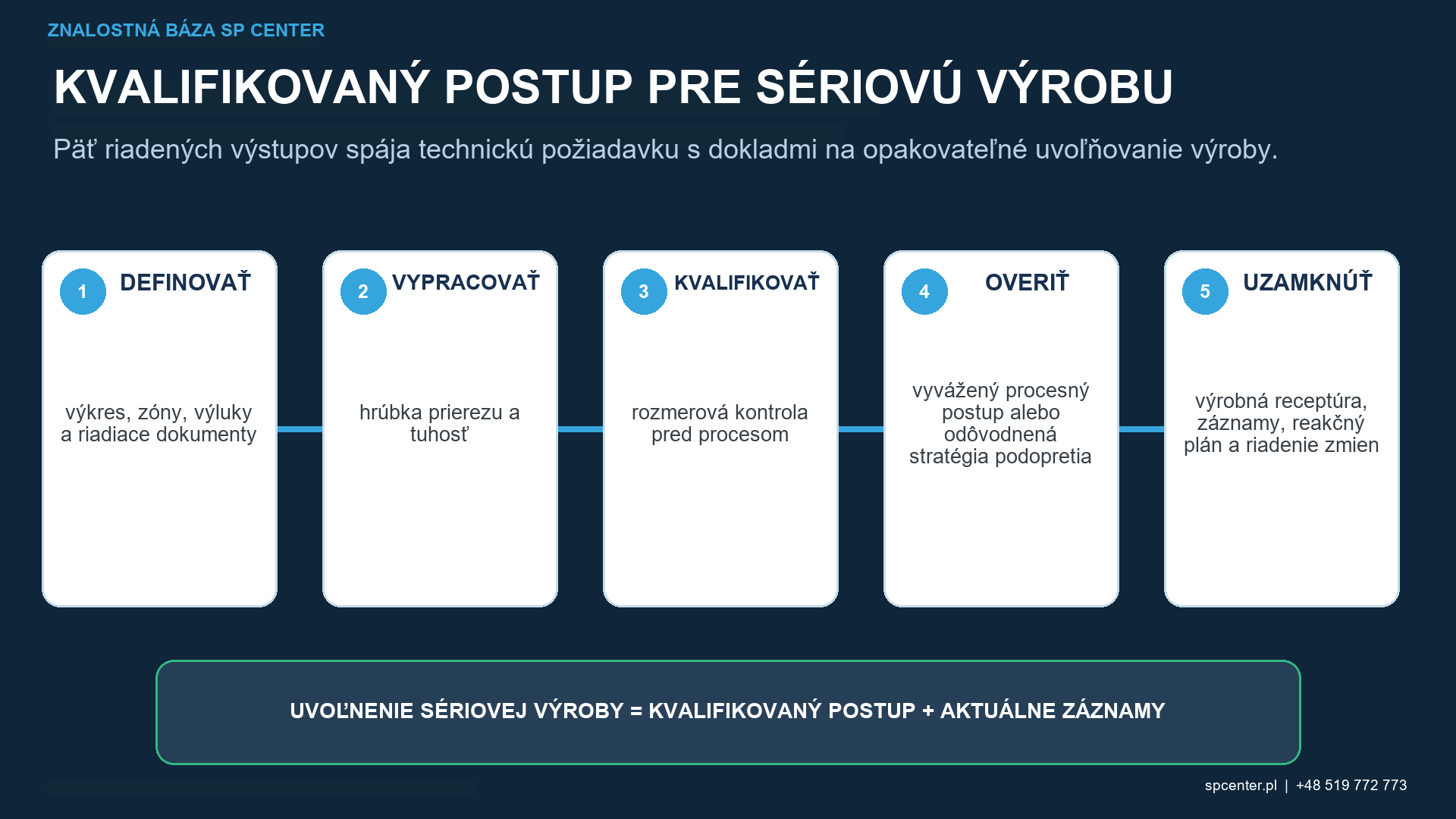 ZNALOSTNÁ BÁZA SP CENTER

KVALIFIKOVANÝ POSTUP PRE SÉRIOVÚ VÝROBU

Päť riadených výstupov spája technickú požiadavku s dokladmi na opakovateľné uvoľňovanie výroby.

1 DEFINOVAŤ

výkres, zóny, výluky a riadiace dokumenty

2 VYPRACOVAŤ

hrúbka prierezu a tuhosť

3 KVALIFIKOVAŤ

rozmerová kontrola pred procesom

4 OVERIŤ

vyvážený procesný postup alebo odôvodnená stratégia podopretia

5 UZAMKNÚŤ

výrobná receptúra, záznamy, reakčný plán a riadenie zmien

UVOĽNENIE SÉRIOVEJ VÝROBY = KVALIFIKOVANÝ POSTUP + AKTUÁLNE ZÁZNAMY

spcenter.pl | +48 519 772 773